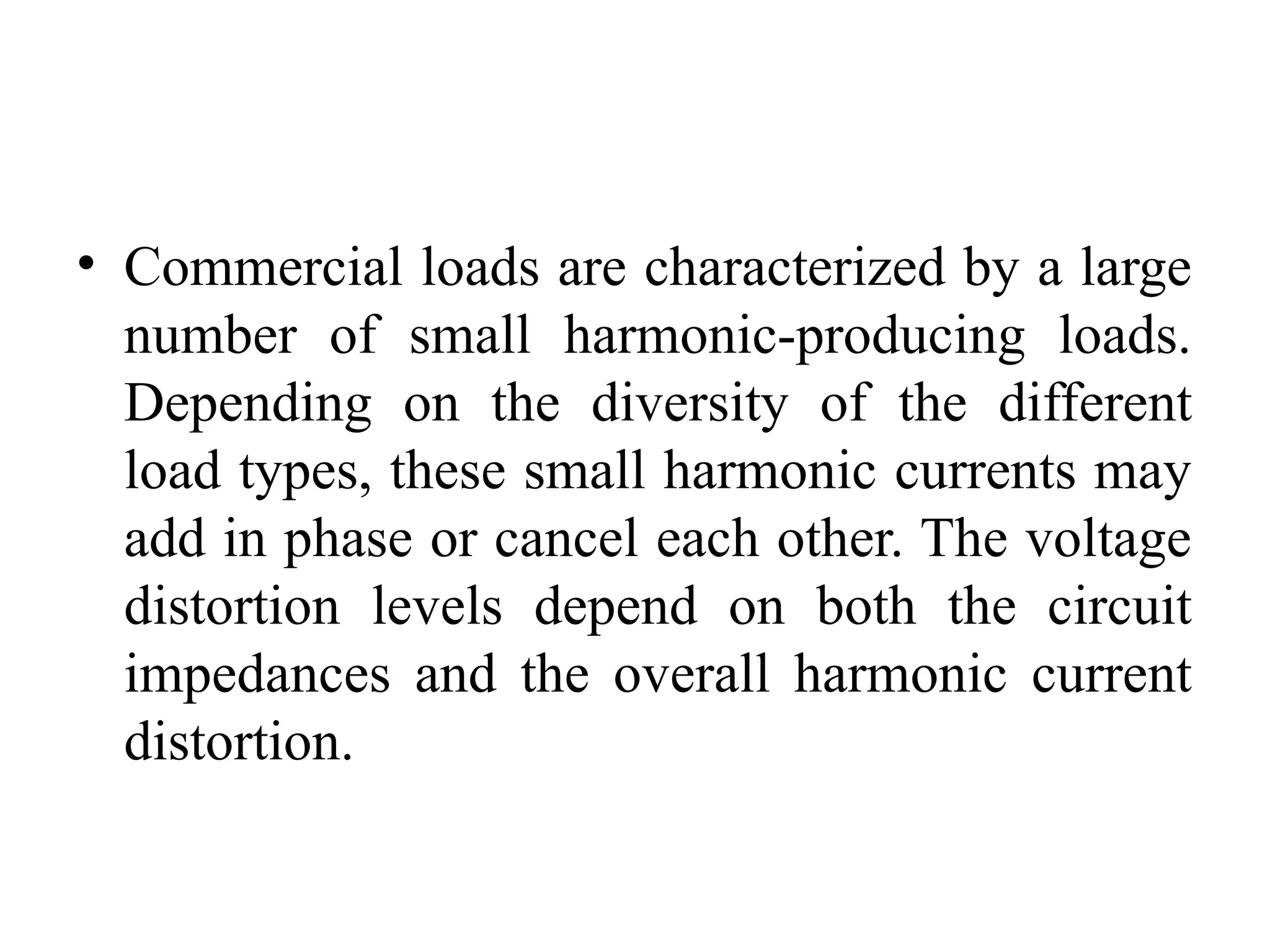 • Commercial loads are characterized by a large number of small harmonic-producing loads. Depending on the diversity of the different load types, these small harmonic currents may add in phase or cancel each other. The voltage distortion levels depend on both the circuit impedances and the overall harmonic current distortion.